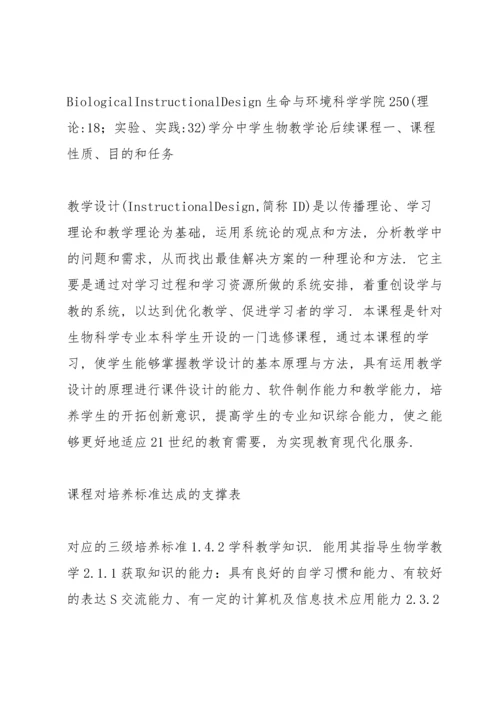 BiologicalInstructionalDesign 生命与环境科学学院 250(理论:18；实验、实践:32)学分中学生物教学论后续课程一、课程性质、目的和任务

教学设计(InstructionalDesign,简称 ID)是以传播理论、学习理论和教学理论为基础，运用系统论的观点和方法，分析教学中的问题和需求，从而找出最佳解决方案的一种理论和方法. 它主要是通过对学习过程和学习资源所做的系统安排，着重创设学与教的系统，以达到优化教学、促进学习者的学习. 本课程是针对生物科学专业本科学生开设的一门选修课程，通过本课程的学习，使学生能够掌握教学设计的基本原理与方法，具有运用教学设计的原理进行课件设计的能力、软件制作能力和教学能力，培养学生的开拓创新意识，提高学生的专业知识综合能力，使之能够更好地适应 21 世纪的教育需要，为实现教育现代化服务.

课程对培养标准达成的支撑表

对应的三级培养标准 1.4.2 学科教学知识. 能用其指导生物学教学 2.1.1 获取知识的能力：具有良好的自学习惯和能力、有较好的表达 S 交流能力、有一定的计算机及信息技术应用能力 2.3.2